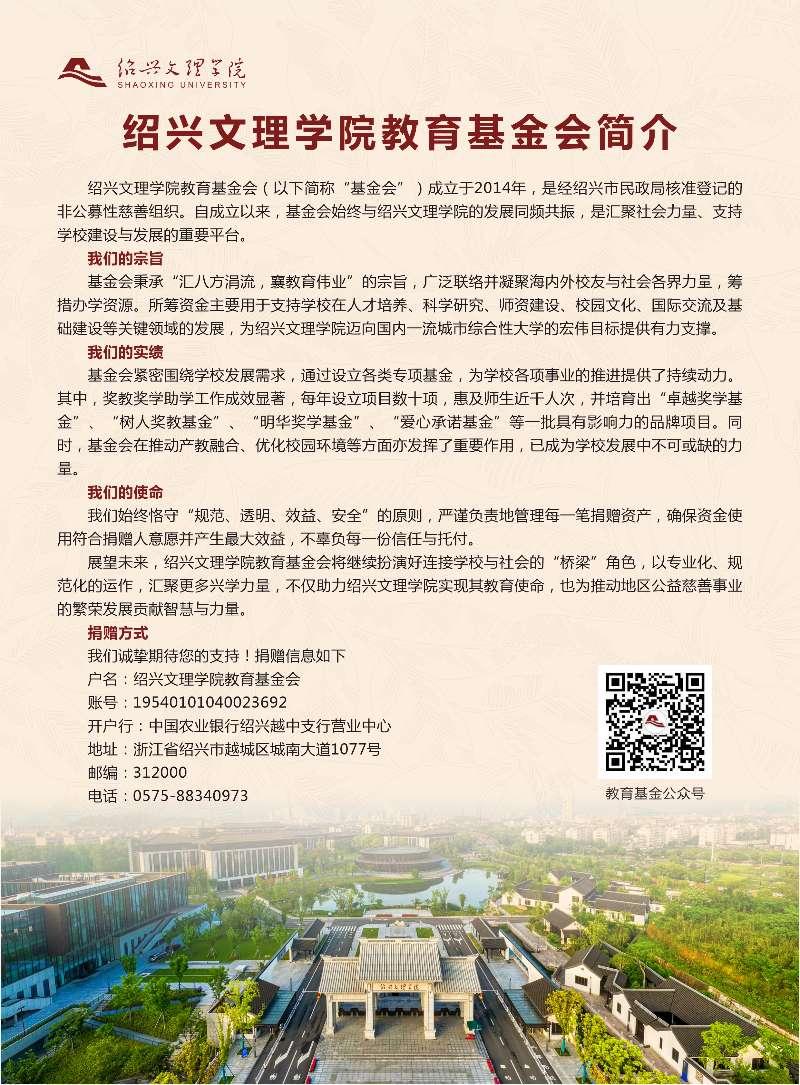 绍兴文理学院
SHAOXING UNIVERSITY

绍兴文理学院教育基金会简介

绍兴文理学院教育基金会（以下简称“基金会”）成立于2014年，是经绍兴市民政局核准登记的非公募性慈善组织。自成立以来，基金会始终与绍兴文理学院的发展同频共振，是汇聚社会力量、支持学校建设与发展的重要平台。

我们的宗旨

基金会秉承“汇八方涓流，襄教育伟业”的宗旨，广泛联络并凝聚海内外校友与社会各界力量，筹措办学资源。所筹资金主要用于支持学校在人才培养、科学研究、师资建设、校园文化、国际交流及基础建设等关键领域的发展，为绍兴文理学院迈向国内一流城市综合性大学的宏伟目标提供有力支撑。

我们的实绩

基金会紧密围绕学校发展需求，通过设立各类专项基金，为学校各项事业的推进提供了持续动力。其中，奖教奖学助学工作成效显著，每年设立项目数十项，惠及师生近千人次，并培育出“卓越奖学基金”、“树人奖教基金”、“明华奖学基金”、“爱心承诺基金”等一批具有影响力的品牌项目。同时，基金会在推动产教融合、优化校园环境等方面亦发挥了重要作用，已成为学校发展中不可或缺的力量。

我们的使命

我们始终恪守“规范、透明、效益、安全”的原则，严谨负责地管理每一笔捐赠资产，确保资金使用符合捐赠人意愿并产生最大效益，不辜负每一份信任与托付。

展望未来，绍兴文理学院教育基金会将继续扮演好连接学校与社会的“桥梁”角色，以专业化、规范化的运作，汇聚更多兴学力量，不仅助力绍兴文理学院实现其教育使命，也为推动地区公益慈善事业的繁荣发展贡献智慧与力量。

捐赠方式

我们诚挚期待您的支持！捐赠信息如下
户名：绍兴文理学院教育基金会
账号：19540101040023692
开户行：中国农业银行绍兴越中支行营业中心
地址：浙江省绍兴市越城区城南大道1077号
邮编：312000
电话：0575-88340973

教育基金公众号